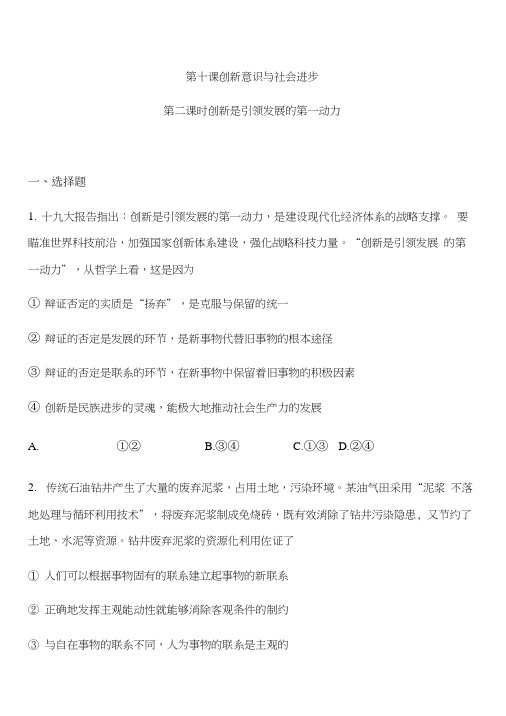 第十课创新意识与社会进步

第二课时创新是引领发展的第一动力

一、选择题

1. 十九大报告指出：创新是引领发展的第一动力，是建设现代化经济体系的战略支撑。 要瞄准世界科技前沿，加强国家创新体系建设，强化战略科技力量。“创新是引领发展 的第一动力”，从哲学上看，这是因为

① 辩证否定的实质是“扬弃”，是克服与保留的统一

② 辩证的否定是发展的环节，是新事物代替旧事物的根本途径

③ 辩证的否定是联系的环节，在新事物中保留着旧事物的积极因素

④ 创新是民族进步的灵魂，能极大地推动社会生产力的发展

A. ①② B.③④ C.①③ D.②④

2. 传统石油钻井产生了大量的废弃泥浆，占用土地，污染环境。某油气田采用“泥浆 不落地处理与循环利用技术”，将废弃泥浆制成免烧砖，既有效消除了钻井污染隐患、又节约了土地、水泥等资源。钻井废弃泥浆的资源化利用佐证了

① 人们可以根据事物固有的联系建立起事物的新联系

② 正确地发挥主观能动性就能够消除客观条件的制约

③ 与自在事物的联系不同，人为事物的联系是主观的